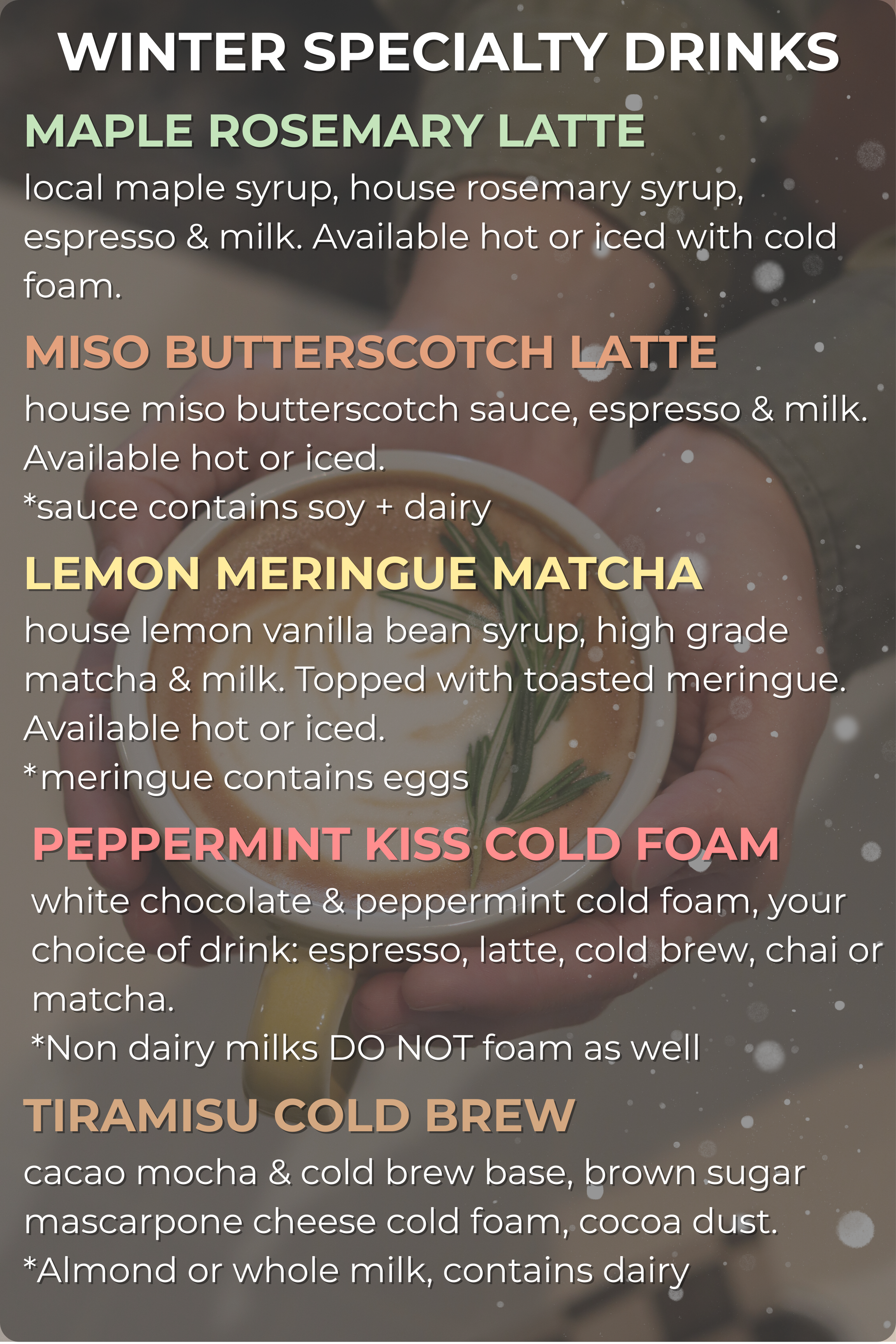 WINTER SPECIALTY DRINKS

MAPLE ROSEMARY LATTE

local maple syrup, house rosemary syrup, espresso & milk. Available hot or iced with cold foam.

MISO BUTTERSCOTCH LATTE

house miso butterscotch sauce, espresso & milk. Available hot or iced.

*sauce contains soy + dairy

LEMON MERINGUE MATCHA

house lemon vanilla bean syrup, high grade matcha & milk. Topped with toasted meringue. Available hot or iced.

*meringue contains eggs

PEPPERMINT KISS COLD FOAM

white chocolate & peppermint cold foam, your choice of drink: espresso, latte, cold brew, chai or matcha.

*Non dairy milks DO NOT foam as well

TIRAMISU COLD BREW

cacao mocha & cold brew base, brown sugar mascarpone cheese cold foam, cocoa dust.

*Almond or whole milk, contains dairy